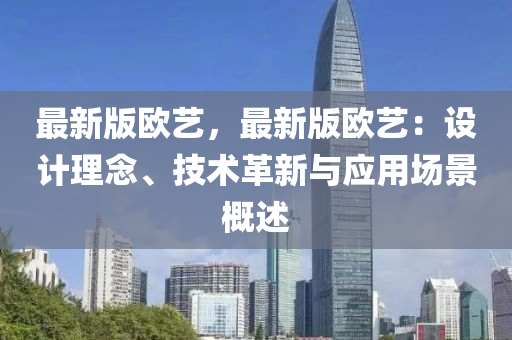 最新版欧艺，最新版欧艺：设计理念、技术革新与应用场景概述